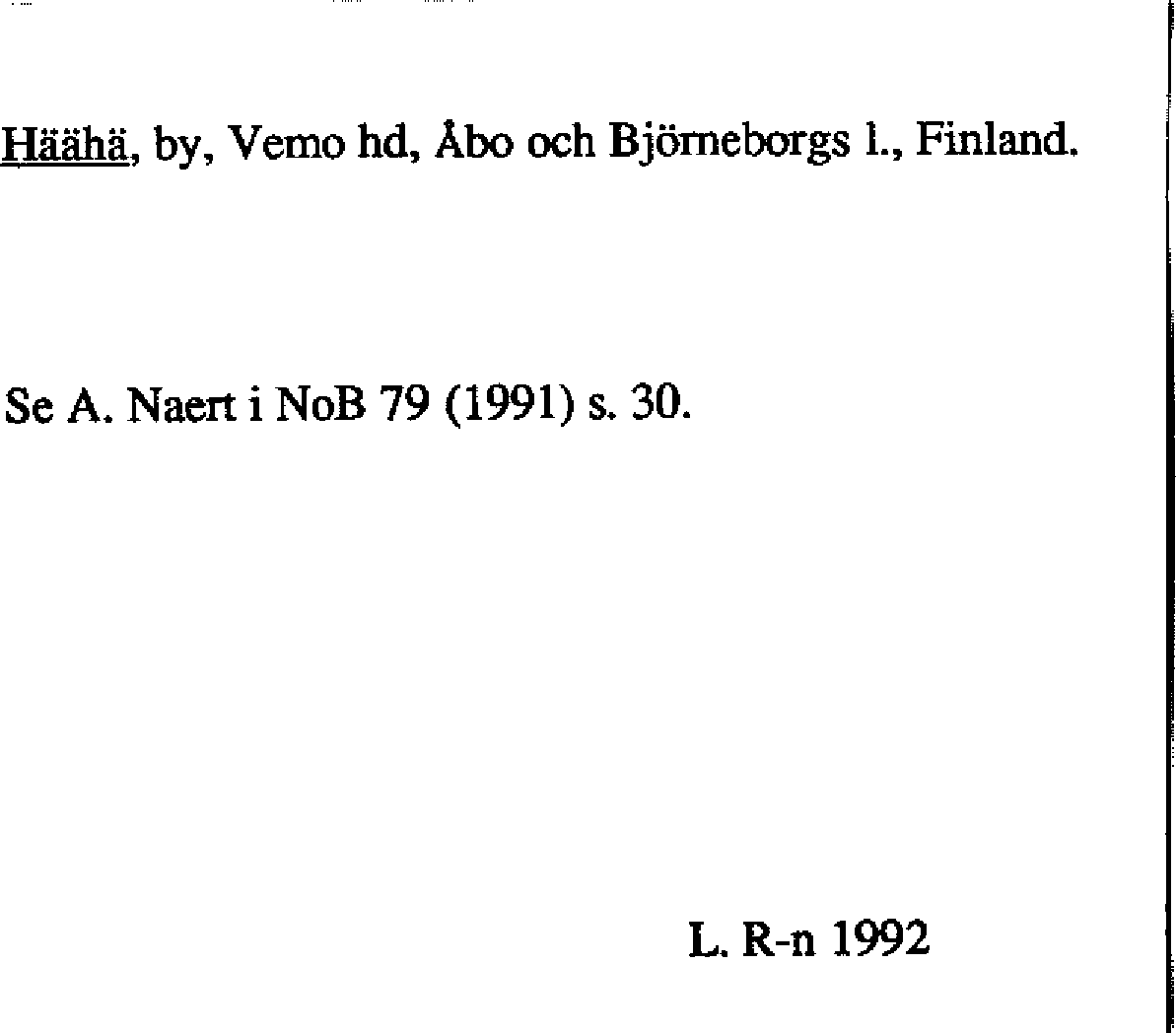 Häähä, by, Vemo hd, Åbo och Björneborgs l., Finland.

Se A. Naert i NoB 79 (1991) s. 30.

L. R-n 1992